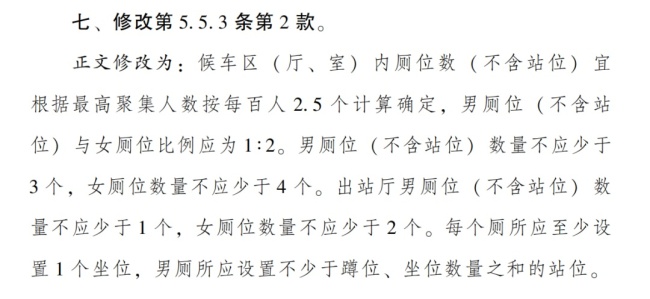 七、修改第 5.5.3 条第 2 款。

正文修改为：候车区（厅、室）内厕位数（不含站位）宜根据最高聚集人数按每百人 2.5 个计算确定，男厕位（不含站位）与女厕位比例应为 1∶2。男厕位（不含站位）数量不应少于 3 个，女厕位数量不应少于 4 个。出站厅男厕位（不含站位）数量不应少于 1 个，女厕位数量不应少于 2 个。每个厕所应至少设置 1 个坐位，男厕所应设置不少于蹲位、坐位数量之和的站位。